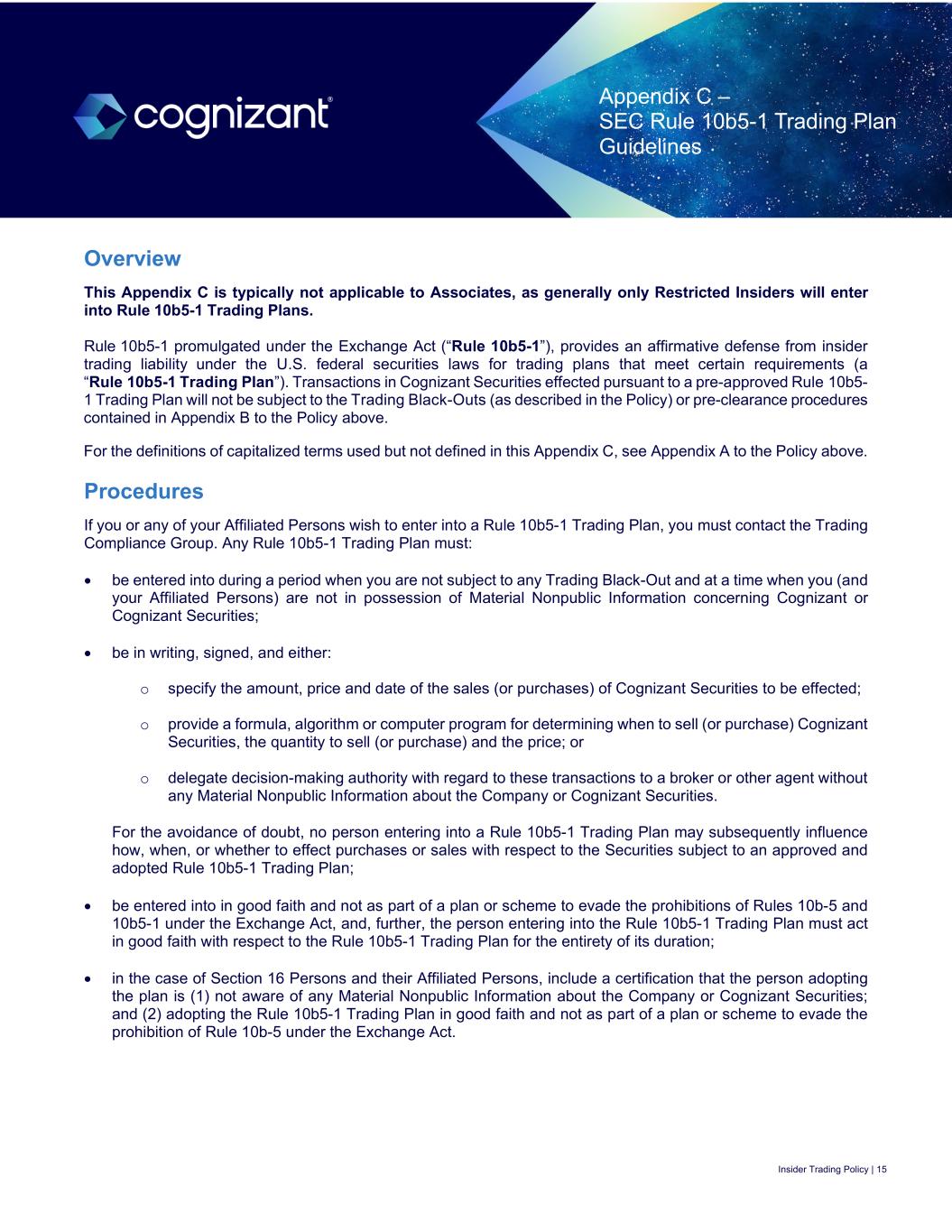 cognizant®

Appendix C – SEC Rule 10b5-1 Trading Plan Guidelines

Overview

This Appendix C is typically not applicable to Associates, as generally only Restricted Insiders will enter into Rule 10b5-1 Trading Plans.

Rule 10b5-1 promulgated under the Exchange Act (“Rule 10b5-1”), provides an affirmative defense from insider trading liability under the U.S. federal securities laws for trading plans that meet certain requirements (a “Rule 10b5-1 Trading Plan”). Transactions in Cognizant Securities effected pursuant to a pre-approved Rule 10b5-1 Trading Plan will not be subject to the Trading Black-Outs (as described in the Policy) or pre-clearance procedures contained in Appendix B to the Policy above.

For the definitions of capitalized terms used but not defined in this Appendix C, see Appendix A to the Policy above.

Procedures

If you or any of your Affiliated Persons wish to enter into a Rule 10b5-1 Trading Plan, you must contact the Trading Compliance Group. Any Rule 10b5-1 Trading Plan must:

• be entered into during a period when you are not subject to any Trading Black-Out and at a time when you (and your Affiliated Persons) are not in possession of Material Nonpublic Information concerning Cognizant or Cognizant Securities;

• be in writing, signed, and either:

o specify the amount, price and date of the sales (or purchases) of Cognizant Securities to be effected;

o provide a formula, algorithm or computer program for determining when to sell (or purchase) Cognizant Securities, the quantity to sell (or purchase) and the price; or

o delegate decision-making authority with regard to these transactions to a broker or other agent without any Material Nonpublic Information about the Company or Cognizant Securities.

For the avoidance of doubt, no person entering into a Rule 10b5-1 Trading Plan may subsequently influence how, when, or whether to effect purchases or sales with respect to the Securities subject to an approved and adopted Rule 10b5-1 Trading Plan;

• be entered into in good faith and not as part of a plan or scheme to evade the prohibitions of Rules 10b-5 and 10b5-1 under the Exchange Act, and, further, the person entering into the Rule 10b5-1 Trading Plan must act in good faith with respect to the Rule 10b5-1 Trading Plan for the entirety of its duration;

• in the case of Section 16 Persons and their Affiliated Persons, include a certification that the person adopting the plan is (1) not aware of any Material Nonpublic Information about the Company or Cognizant Securities; and (2) adopting the Rule 10b5-1 Trading Plan in good faith and not as part of a plan or scheme to evade the prohibition of Rule 10b-5 under the Exchange Act.

Insider Trading Policy | 15